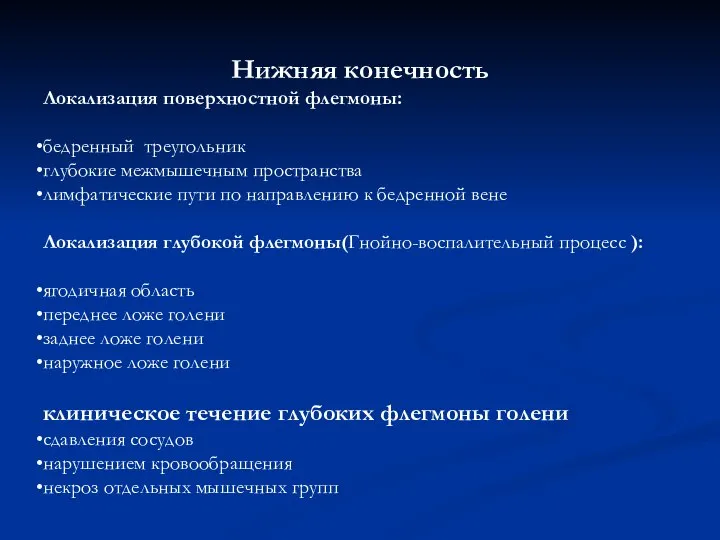 Нижняя конечность

Локализация поверхностной флегмоны:

•бедренный треугольник
•глубокие межмышечным пространства
•лимфатические пути по направлению к бедренной вене

Локализация глубокой флегмоны(Гнойно-воспалительный процесс ):

•ягодичная область
•переднее ложе голени
•заднее ложе голени
•наружное ложе голени

клиническое течение глубоких флегмоны голени
•сдавления сосудов
•нарушением кровообращения
•некроз отдельных мышечных групп